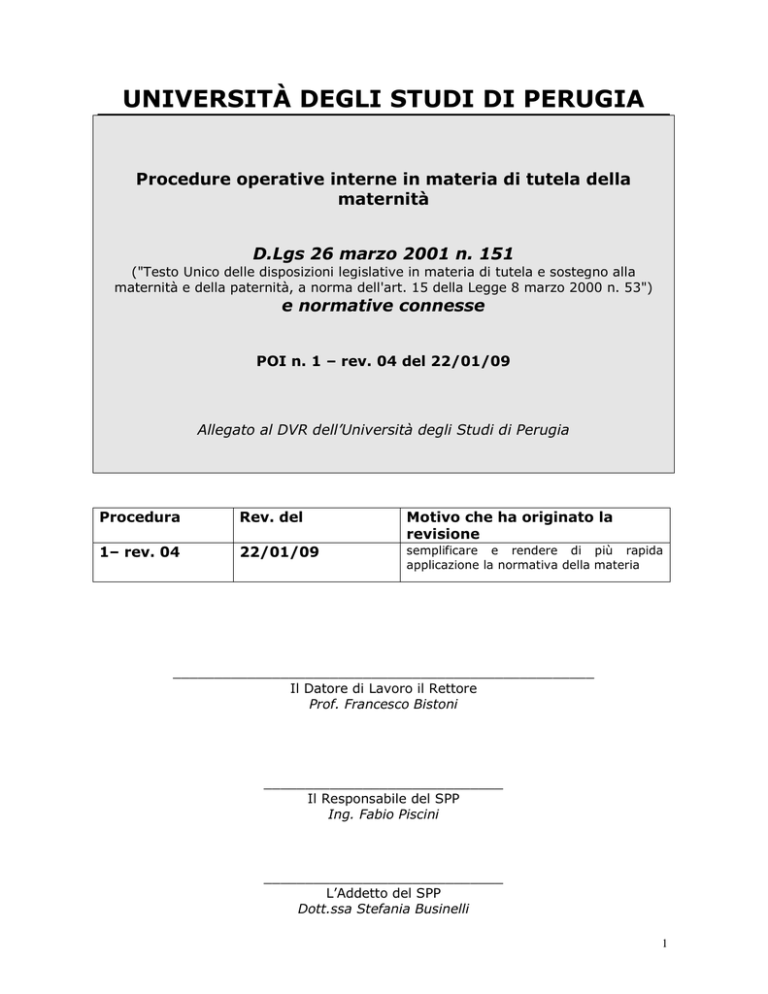 UNIVERSITÀ DEGLI STUDI DI PERUGIA

Procedure operative interne in materia di tutela della maternità

D.Lgs 26 marzo 2001 n. 151
("Testo Unico delle disposizioni legislative in materia di tutela e sostegno alla maternità e della paternità, a norma dell'art. 15 della Legge 8 marzo 2000 n. 53")
e normative connesse

POI n. 1 – rev. 04 del 22/01/09

Allegato al DVR dell'Università degli Studi di Perugia

| Procedura | Rev. del | Motivo che ha originato la revisione |
|---|---|---|
| 1– rev. 04 | 22/01/09 | semplificare e rendere di più rapida applicazione la normativa della materia |

Il Datore di Lavoro il Rettore
Prof. Francesco Bistoni

Il Responsabile del SPP
Ing. Fabio Piscini

L'Addetto del SPP
Dott.ssa Stefania Businelli

1